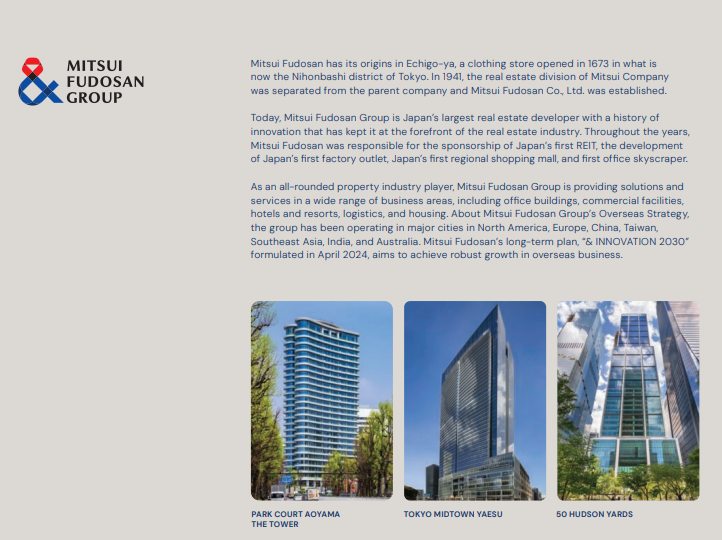 MITSUI FUDOSAN GROUP

Mitsui Fudosan has its origins in Echigo-ya, a clothing store opened in 1673 in what is now the Nihonbashi district of Tokyo. In 1941, the real estate division of Mitsui Company was separated from the parent company and Mitsui Fudosan Co., Ltd. was established.

Today, Mitsui Fudosan Group is Japan's largest real estate developer with a history of innovation that has kept it at the forefront of the real estate industry. Throughout the years, Mitsui Fudosan was responsible for the sponsorship of Japan's first REIT, the development of Japan's first factory outlet, Japan's first regional shopping mall, and first office skyscraper.

As an all-rounded property industry player, Mitsui Fudosan Group is providing solutions and services in a wide range of business areas, including office buildings, commercial facilities, hotels and resorts, logistics, and housing. About Mitsui Fudosan Group's Overseas Strategy, the group has been operating in major cities in North America, Europe, China, Taiwan, Southeast Asia, India, and Australia. Mitsui Fudosan's long-term plan, "& INNOVATION 2030" formulated in April 2024, aims to achieve robust growth in overseas business.

PARK COURT AOYAMA THE TOWER

TOKYO MIDTOWN YAESU

50 HUDSON YARDS